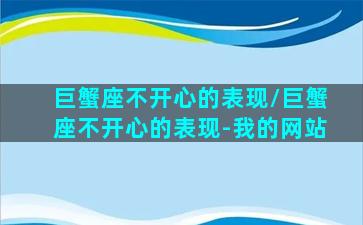 巨蟹座不开心的表现/巨蟹座不开心的表现-我的网站